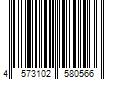 4 573102 580566